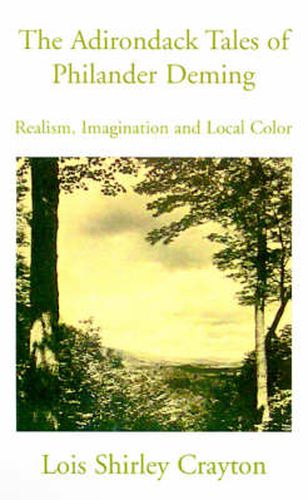 The Adirondack Tales of Philander Deming

Realism, Imagination and Local Color

Lois Shirley Crayton